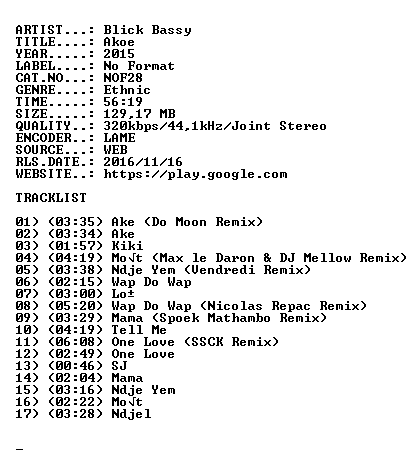 ARTIST...: Blick Bassy
TITLE....: Akoe
YEAR.....: 2015
LABEL....: No Format
CAT.NO...: NOF28
GENRE....: Ethnic
TIME.....: 56:19
SIZE.....: 129,17 MB
QUALITY..: 320kbps/44,1kHz/Joint Stereo
ENCODER..: LAME
SOURCE...: WEB
RLS.DATE.: 2016/11/16
WEBSITE..: https://play.google.com

TRACKLIST

01) (03:35) Ake (Do Moon Remix)
02) (03:34) Ake
03) (01:57) Kiki
04) (04:19) Mo√t (Max le Daron & DJ Mellow Remix)
05) (03:38) Ndje Yem (Vendredi Remix)
06) (02:15) Wap Do Wap
07) (03:00) Lo±
08) (05:20) Wap Do Wap (Nicolas Repac Remix)
09) (03:29) Mama (Spoek Mathambo Remix)
10) (04:19) Tell Me
11) (06:08) One Love (SSCK Remix)
12) (02:49) One Love
13) (00:46) SJ
14) (02:04) Mama
15) (03:16) Ndje Yem
16) (02:22) Mo√t
17) (03:28) Ndjel

_